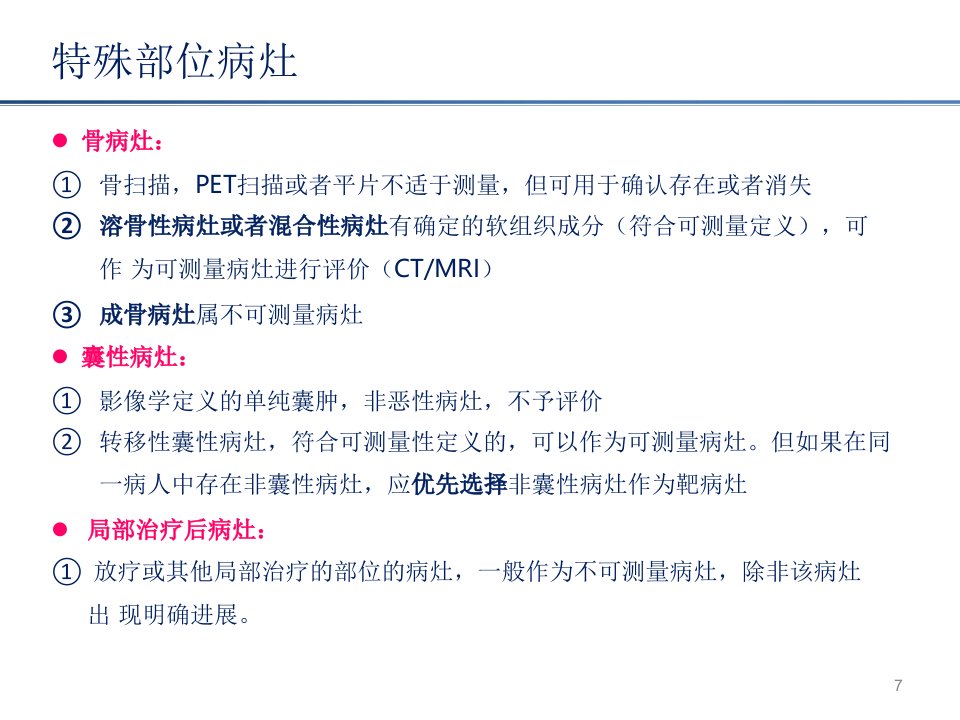 特殊部位病灶

● 骨病灶：

① 骨扫描，PET扫描或者平片不适于测量，但可用于确认存在或者消失

② 溶骨性病灶或者混合性病灶有确定的软组织成分（符合可测量定义），可作 为可测量病灶进行评价（CT/MRI）

③ 成骨病灶属不可测量病灶

● 囊性病灶：

① 影像学定义的单纯囊肿，非恶性病灶，不予评价

② 转移性囊性病灶，符合可测量性定义的，可以作为可测量病灶。但如果在同一病人中存在非囊性病灶，应优先选择非囊性病灶作为靶病灶

● 局部治疗后病灶：

① 放疗或其他局部治疗的部位的病灶，一般作为不可测量病灶，除非该病灶出 现明确进展。

7